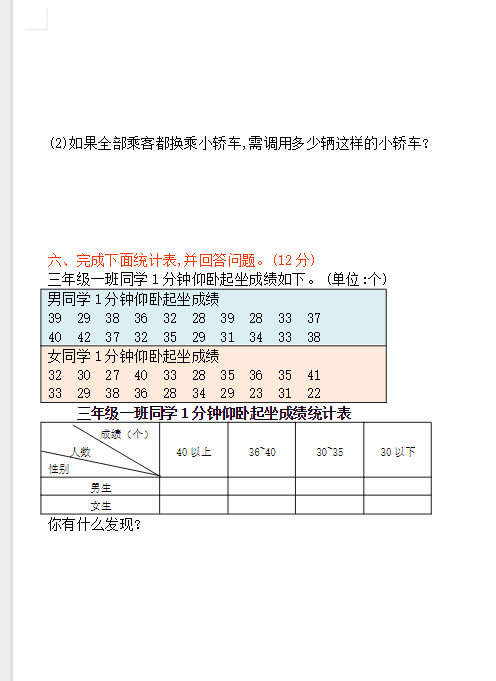 (2)如果全部乘客都换乘小轿车,需调用多少辆这样的小轿车?

六、完成下面统计表,并回答问题。(12 分)
三年级一班同学 1 分钟仰卧起坐成绩如下。(单位:个)

男同学 1 分钟仰卧起坐成绩
39 29 38 36 32 28 39 28 33 37
40 42 37 32 35 29 31 34 33 38

女同学 1 分钟仰卧起坐成绩
32 30 27 40 33 28 35 36 35 41
33 29 38 36 28 34 29 23 31 22

三年级一班同学 1 分钟仰卧起坐成绩统计表

| 成绩(个) 人数 性别 | 40 以上 | 36~40 | 30~35 | 30 以下 |
|---|---|---|---|---|
| 男生 | | | | |
| 女生 | | | | |

你有什么发现?